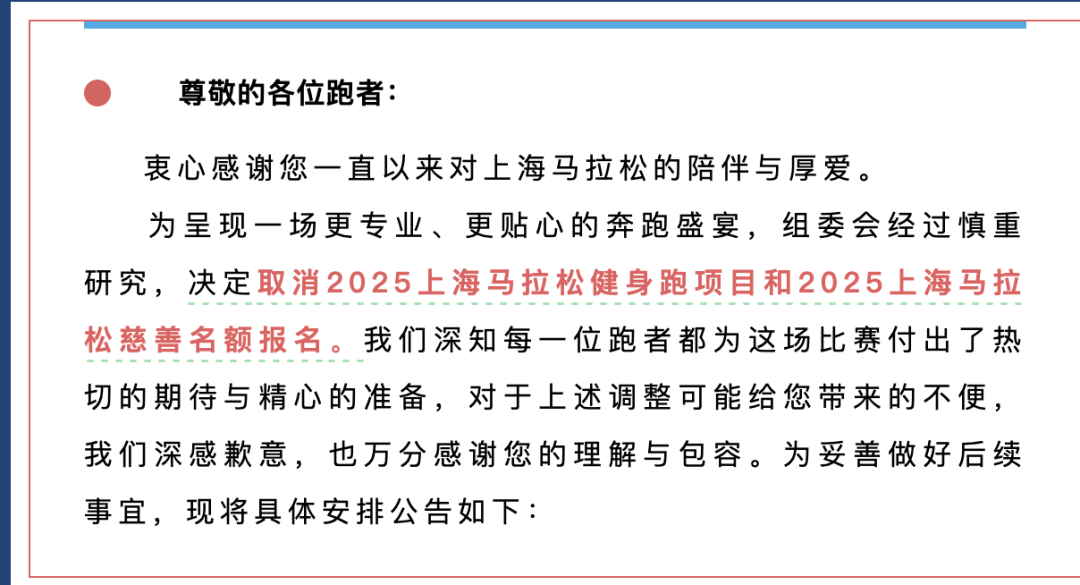 尊敬的各位跑者：

衷心感谢您一直以来对上海马拉松的陪伴与厚爱。

为呈现一场更专业、更贴心的奔跑盛宴，组委会经过慎重研究，决定取消2025上海马拉松健身跑项目和2025上海马拉松慈善名额报名。我们深知每一位跑者都为这场比赛付出了热切的期待与精心的准备，对于上述调整可能给您带来的不便，我们深感歉意，也万分感谢您的理解与包容。为妥善做好后续事宜，现将具体安排公告如下：